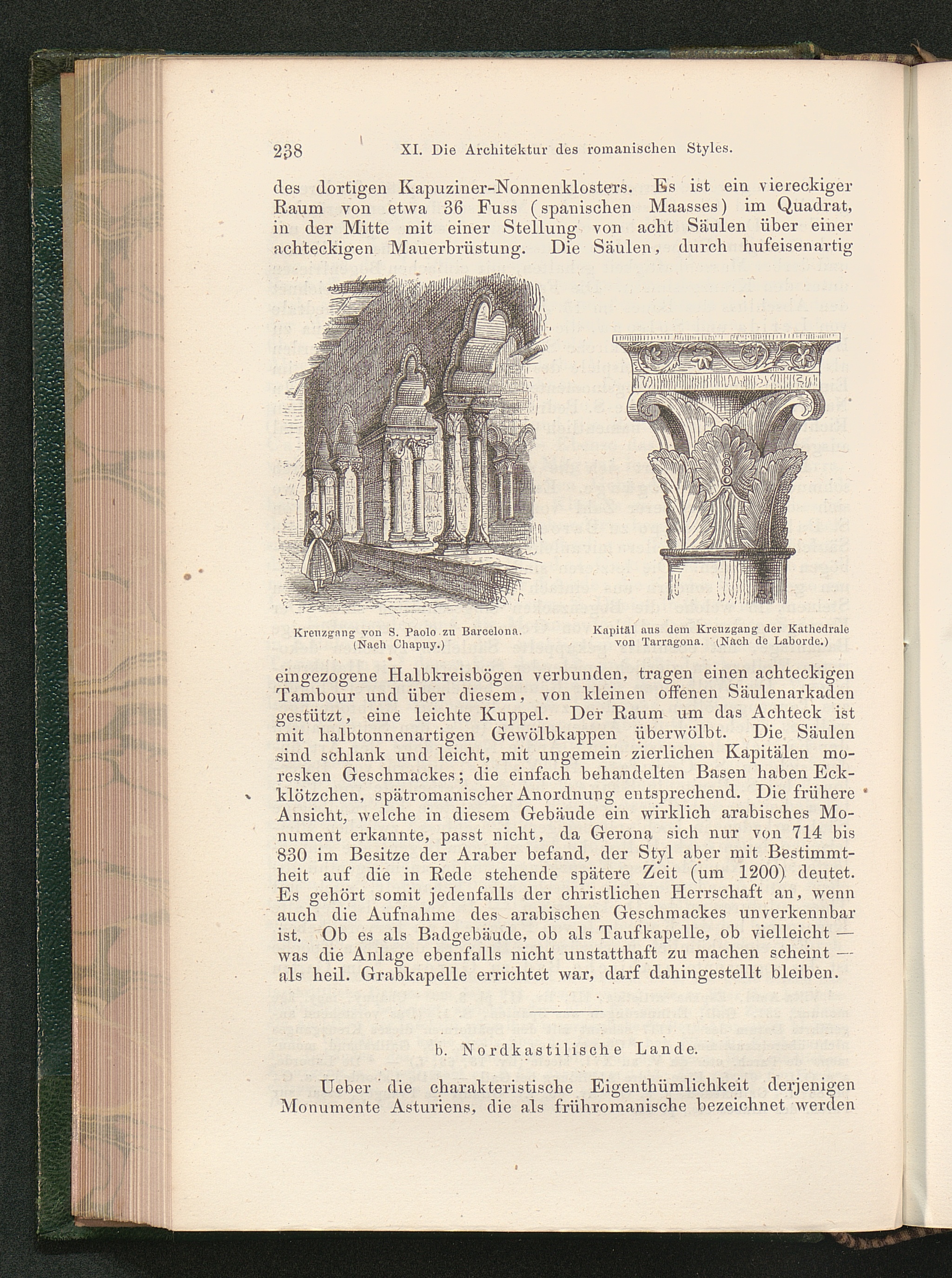 238 XI. Die Architektur des romanischen Styles.

des dortigen Kapuziner-Nonnenklosters. Es ist ein viereckiger Raum von etwa 36 Fuss (spanischen Maasses) im Quadrat, in der Mitte mit einer Stellung von acht Säulen über einer achteckigen Mauerbrüstung. Die Säulen, durch hufeisenartig

Kreuzgang von S. Paolo zu Barcelona. (Nach Chapuy.)

Kapitäl aus dem Kreuzgang der Kathedrale von Tarragona. (Nach de Laborde.)

eingezogene Halbkreisbögen verbunden, tragen einen achteckigen Tambour und über diesem, von kleinen offenen Säulenarkaden gestützt, eine leichte Kuppel. Der Raum um das Achteck ist mit halbtonnenartigen Gewölbkappen überwölbt. Die Säulen sind schlank und leicht, mit ungemein zierlichen Kapitälen moresken Geschmackes; die einfach behandelten Basen haben Eckklötzchen, spätromanischer Anordnung entsprechend. Die frühere Ansicht, welche in diesem Gebäude ein wirklich arabisches Monument erkannte, passt nicht, da Gerona sich nur von 714 bis 830 im Besitze der Araber befand, der Styl aber mit Bestimmtheit auf die in Rede stehende spätere Zeit (um 1200) deutet. Es gehört somit jedenfalls der christlichen Herrschaft an, wenn auch die Aufnahme des arabischen Geschmackes unverkennbar ist. Ob es als Badgebäude, ob als Taufkapelle, ob vielleicht — was die Anlage ebenfalls nicht unstatthaft zu machen scheint — als heil. Grabkapelle errichtet war, darf dahingestellt bleiben.

b. Nordkastilische Lande.

Ueber die charakteristische Eigenthümlichkeit derjenigen Monumente Asturiens, die als frühromanische bezeichnet werden